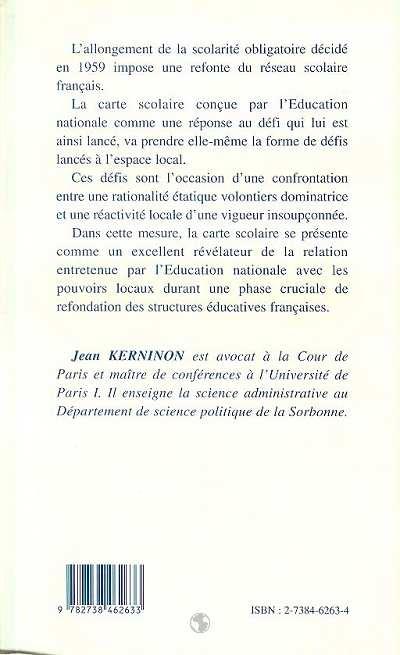 L'allongement de la scolarité obligatoire décidé en 1959 impose une refonte du réseau scolaire français.

La carte scolaire conçue par l'Education nationale comme une réponse au défi qui lui est ainsi lancé, va prendre elle-même la forme de défis lancés à l'espace local.

Ces défis sont l'occasion d'une confrontation entre une rationalité étatique volontiers dominatrice et une réactivité locale d'une vigueur insoupçonnée.

Dans cette mesure, la carte scolaire se présente comme un excellent révélateur de la relation entretenue par l'Education nationale avec les pouvoirs locaux durant une phase cruciale de refondation des structures éducatives françaises.

Jean KERNINON est avocat à la Cour de Paris et maître de conférences à l'Université de Paris I. Il enseigne la science administrative au Département de science politique de la Sorbonne.

9 782738 462633

ISBN : 2-7384-6263-4